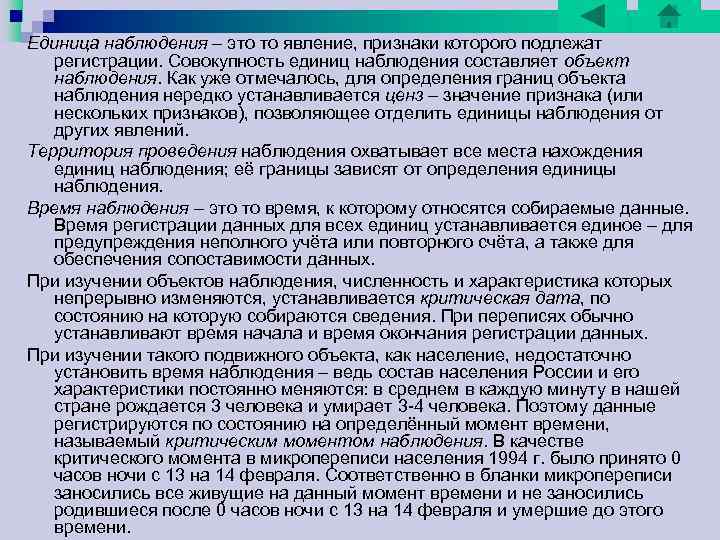 Единица наблюдения – это то явление, признаки которого подлежат регистрации. Совокупность единиц наблюдения составляет объект наблюдения. Как уже отмечалось, для определения границ объекта наблюдения нередко устанавливается ценз – значение признака (или нескольких признаков), позволяющее отделить единицы наблюдения от других явлений.

Территория проведения наблюдения охватывает все места нахождения единиц наблюдения; её границы зависят от определения единицы наблюдения.

Время наблюдения – это то время, к которому относятся собираемые данные. Время регистрации данных для всех единиц устанавливается единое – для предупреждения неполного учёта или повторного счёта, а также для обеспечения сопоставимости данных.

При изучении объектов наблюдения, численность и характеристика которых непрерывно изменяются, устанавливается критическая дата, по состоянию на которую собираются сведения. При переписях обычно устанавливают время начала и время окончания регистрации данных.

При изучении такого подвижного объекта, как население, недостаточно установить время наблюдения – ведь состав населения России и его характеристики постоянно меняются: в среднем в каждую минуту в нашей стране рождается 3 человека и умирает 3-4 человека. Поэтому данные регистрируются по состоянию на определённый момент времени, называемый критическим моментом наблюдения. В качестве критического момента в микропереписи населения 1994 г. было принято 0 часов ночи с 13 на 14 февраля. Соответственно в бланки микропереписи заносились все живущие на данный момент времени и не заносились родившиеся после 0 часов ночи с 13 на 14 февраля и умершие до этого времени.